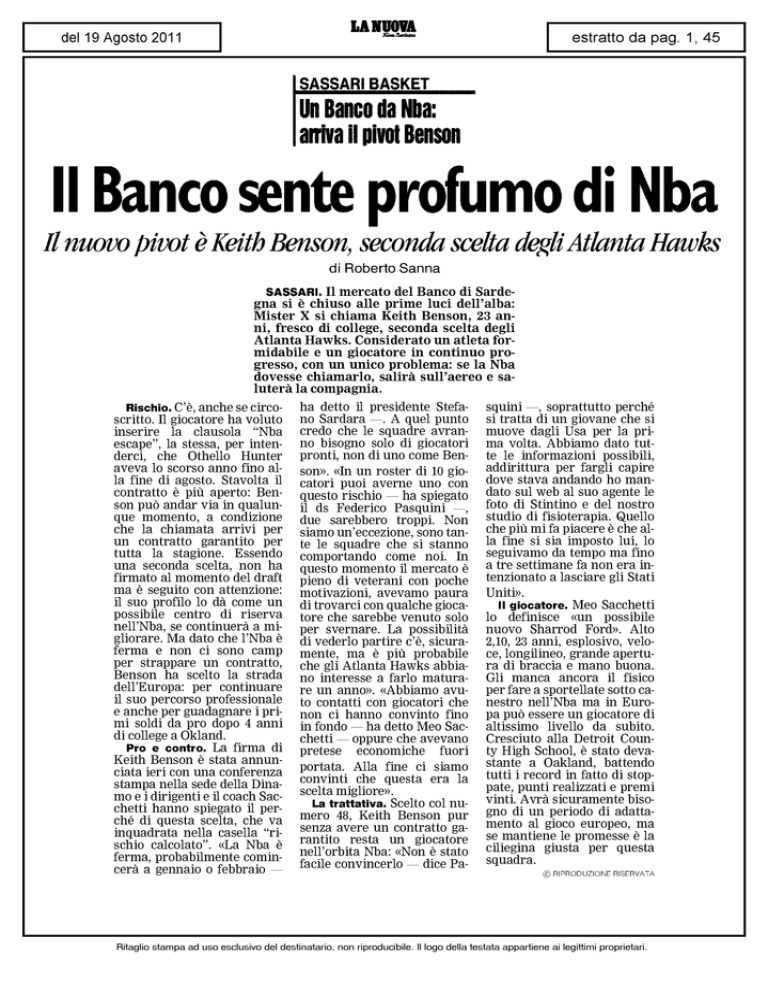 del 19 Agosto 2011

LA NUOVA

estratto da pag. 1, 45

SASSARI BASKET

Un Banco da Nba: arriva il pivot Benson

Il Banco sente profumo di Nba

Il nuovo pivot è Keith Benson, seconda scelta degli Atlanta Hawks

di Roberto Sanna

SASSARI. Il mercato del Banco di Sardegna si è chiuso alle prime luci dell'alba: Mister X si chiama Keith Benson, 23 anni, fresco di college, seconda scelta degli Atlanta Hawks. Considerato un atleta formidabile e un giocatore in continuo progresso, con un unico problema: se la Nba dovesse chiamarlo, salirà sull'aereo e saluterà la compagnia.

Rischio. C'è, anche se circoscritto. Il giocatore ha voluto inserire la clausola "Nba escape", la stessa, per intenderci, che Othello Hunter aveva lo scorso anno fino alla fine di agosto. Stavolta il contratto è più aperto: Benson può andar via in qualunque momento, a condizione che la chiamata arrivi per un contratto garantito per tutta la stagione. Essendo una seconda scelta, non ha firmato al momento del draft ma è seguito con attenzione: il suo profilo lo dà come un possibile centro di riserva nell'Nba, se continuerà a migliorare. Ma dato che l'Nba è ferma e non ci sono camp per strappare un contratto, Benson ha scelto la strada dell'Europa: per continuare il suo percorso professionale e anche per guadagnare i primi soldi da pro dopo 4 anni di college a Okland.

Pro e contro. La firma di Keith Benson è stata annunciata ieri con una conferenza stampa nella sede della Dinamo e i dirigenti e il coach Sacchetti hanno spiegato il perché di questa scelta, che va inquadrata nella casella "rischio calcolato". «La Nba è ferma, probabilmente comincerà a gennaio o febbraio — ha detto il presidente Stefano Sardara —. A quel punto credo che le squadre avranno bisogno solo di giocatori pronti, non di uno come Benson». «In un roster di 10 giocatori puoi averne uno con questo rischio — ha spiegato il ds Federico Pasquini —, due sarebbero troppi. Non siamo un'eccezione, sono tante le squadre che si stanno comportando come noi. In questo momento il mercato è pieno di veterani con poche motivazioni, avevamo paura di trovarci con qualche giocatore che sarebbe venuto solo per svernare. La possibilità di vederlo partire c'è, sicuramente, ma è più probabile che gli Atlanta Hawks abbiano interesse a farlo maturare un anno». «Abbiamo avuto contatti con giocatori che non ci hanno convinto fino in fondo — ha detto Meo Sacchetti — oppure che avevano pretese economiche fuori portata. Alla fine ci siamo convinti che questa era la scelta migliore».

La trattativa. Scelto col numero 48, Keith Benson pur senza avere un contratto garantito resta un giocatore nell'orbita Nba: «Non è stato facile convincerlo — dice Pasquini —, soprattutto perché si tratta di un giovane che si muove dagli Usa per la prima volta. Abbiamo dato tutte le informazioni possibili, addirittura per fargli capire dove stava andando ho mandato sul web al suo agente le foto di Stintino e del nostro studio di fisioterapia. Quello che più mi fa piacere è che alla fine si sia imposto lui, lo seguivamo da tempo ma fino a tre settimane fa non era intenzionato a lasciare gli Stati Uniti».

Il giocatore. Meo Sacchetti lo definisce «un possibile nuovo Sharrod Ford». Alto 2,10, 23 anni, esplosivo, veloce, longilineo, grande apertura di braccia e mano buona. Gli manca ancora il fisico per fare a sportellate sotto canestro nell'Nba ma in Europa può essere un giocatore di altissimo livello da subito. Cresciuto alla Detroit County High School, è stato devastante a Oakland, battendo tutti i record in fatto di stoppate, punti realizzati e premi vinti. Avrà sicuramente bisogno di un periodo di adattamento al gioco europeo, ma se mantiene le promesse è la ciliegina giusta per questa squadra.

© RIPRODUZIONE RISERVATA

Ritaglio stampa ad uso esclusivo del destinatario, non riproducibile. Il logo della testata appartiene ai legittimi proprietari.